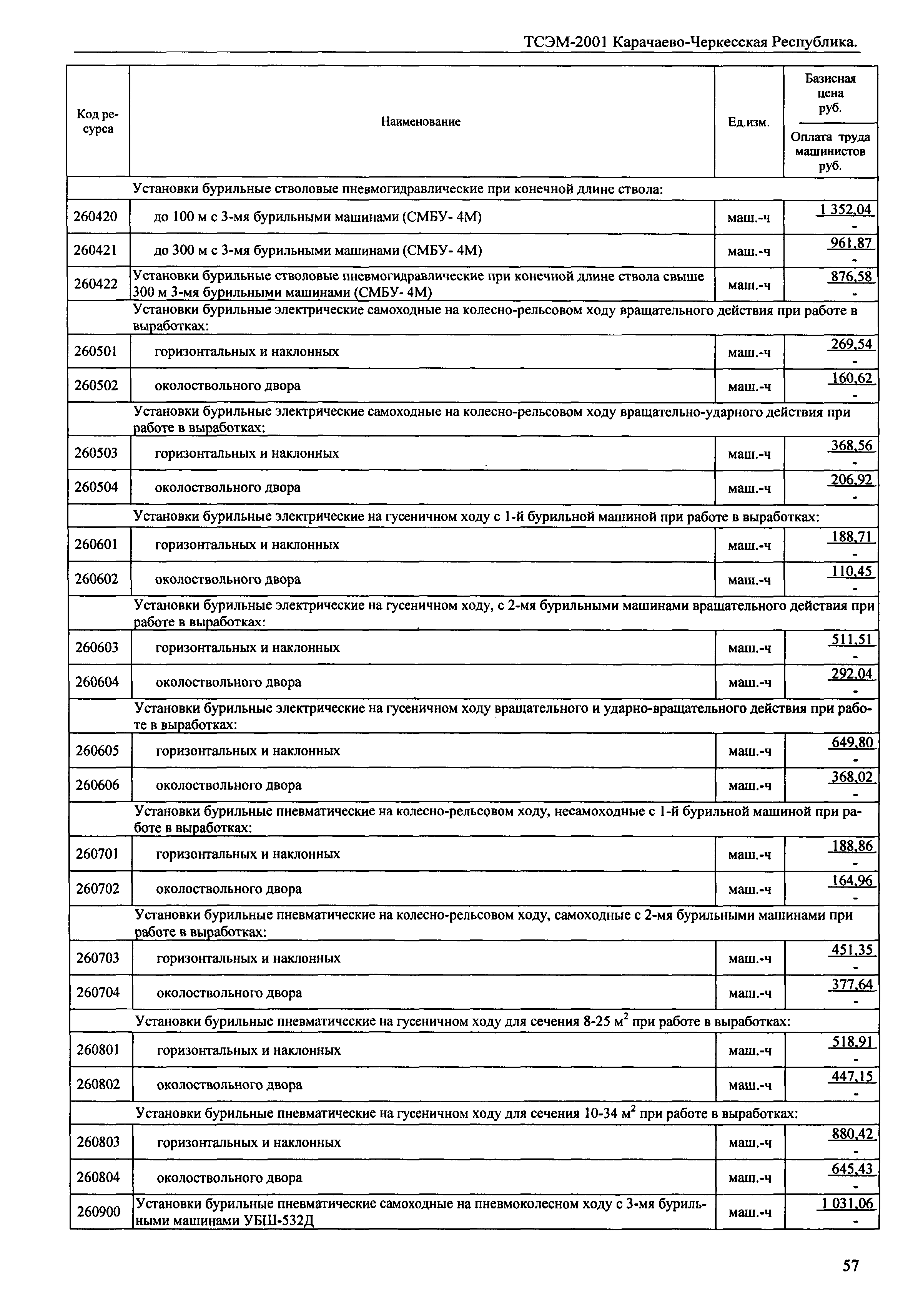 ТСЭМ-2001 Карачаево-Черкесская Республика.

| Код ресурса | Наименование | Ед.изм. | Базисная цена руб. / Оплата труда машинистов руб. |
|---|---|---|---|
| | Установки бурильные стволовые пневмогидравлические при конечной длине ствола: | | |
| 260420 | до 100 м с 3-мя бурильными машинами (СМБУ- 4М) | маш.-ч | 1 352,04 / - |
| 260421 | до 300 м с 3-мя бурильными машинами (СМБУ- 4М) | маш.-ч | 961,87 / - |
| 260422 | Установки бурильные стволовые пневмогидравлические при конечной длине ствола свыше 300 м 3-мя бурильными машинами (СМБУ- 4М) | маш.-ч | 876,58 / - |
| | Установки бурильные электрические самоходные на колесно-рельсовом ходу вращательного действия при работе в выработках: | | |
| 260501 | горизонтальных и наклонных | маш.-ч | 269,54 / - |
| 260502 | околоствольного двора | маш.-ч | 160,62 / - |
| | Установки бурильные электрические самоходные на колесно-рельсовом ходу вращательно-ударного действия при работе в выработках: | | |
| 260503 | горизонтальных и наклонных | маш.-ч | 368,56 / - |
| 260504 | околоствольного двора | маш.-ч | 206,92 / - |
| | Установки бурильные электрические на гусеничном ходу с 1-й бурильной машиной при работе в выработках: | | |
| 260601 | горизонтальных и наклонных | маш.-ч | 188,71 / - |
| 260602 | околоствольного двора | маш.-ч | 110,45 / - |
| | Установки бурильные электрические на гусеничном ходу, с 2-мя бурильными машинами вращательного действия при работе в выработках: | | |
| 260603 | горизонтальных и наклонных | маш.-ч | 511,51 / - |
| 260604 | околоствольного двора | маш.-ч | 292,04 / - |
| | Установки бурильные электрические на гусеничном ходу вращательного и ударно-вращательного действия при работе в выработках: | | |
| 260605 | горизонтальных и наклонных | маш.-ч | 649,80 / - |
| 260606 | околоствольного двора | маш.-ч | 368,02 / - |
| | Установки бурильные пневматические на колесно-рельсовом ходу, несамоходные с 1-й бурильной машиной при работе в выработках: | | |
| 260701 | горизонтальных и наклонных | маш.-ч | 188,86 / - |
| 260702 | околоствольного двора | маш.-ч | 164,96 / - |
| | Установки бурильные пневматические на колесно-рельсовом ходу, самоходные с 2-мя бурильными машинами при работе в выработках: | | |
| 260703 | горизонтальных и наклонных | маш.-ч | 451,35 / - |
| 260704 | околоствольного двора | маш.-ч | 377,64 / - |
| | Установки бурильные пневматические на гусеничном ходу для сечения 8-25 $м^2$ при работе в выработках: | | |
| 260801 | горизонтальных и наклонных | маш.-ч | 518,91 / - |
| 260802 | околоствольного двора | маш.-ч | 447,15 / - |
| | Установки бурильные пневматические на гусеничном ходу для сечения 10-34 $м^2$ при работе в выработках: | | |
| 260803 | горизонтальных и наклонных | маш.-ч | 880,42 / - |
| 260804 | околоствольного двора | маш.-ч | 645,43 / - |
| 260900 | Установки бурильные пневматические самоходные на пневмоколесном ходу с 3-мя бурильными машинами УБШ-532Д | маш.-ч | 1 031,06 / - |

57